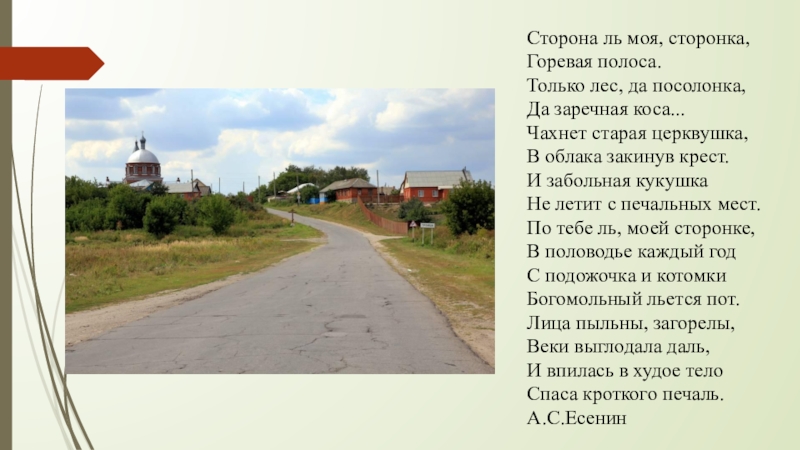 Сторона ль моя, сторонка,
Горевая полоса.
Только лес, да посолонка,
Да заречная коса...
Чахнет старая церквушка,
В облака закинув крест.
И забольная кукушка
Не летит с печальных мест.
По тебе ль, моей сторонке,
В половодье каждый год
С подожочка и котомки
Богомольный льется пот.
Лица пыльны, загорелы,
Веки выглодала даль,
И впилась в худое тело
Спаса кроткого печаль.
А.С.Есенин